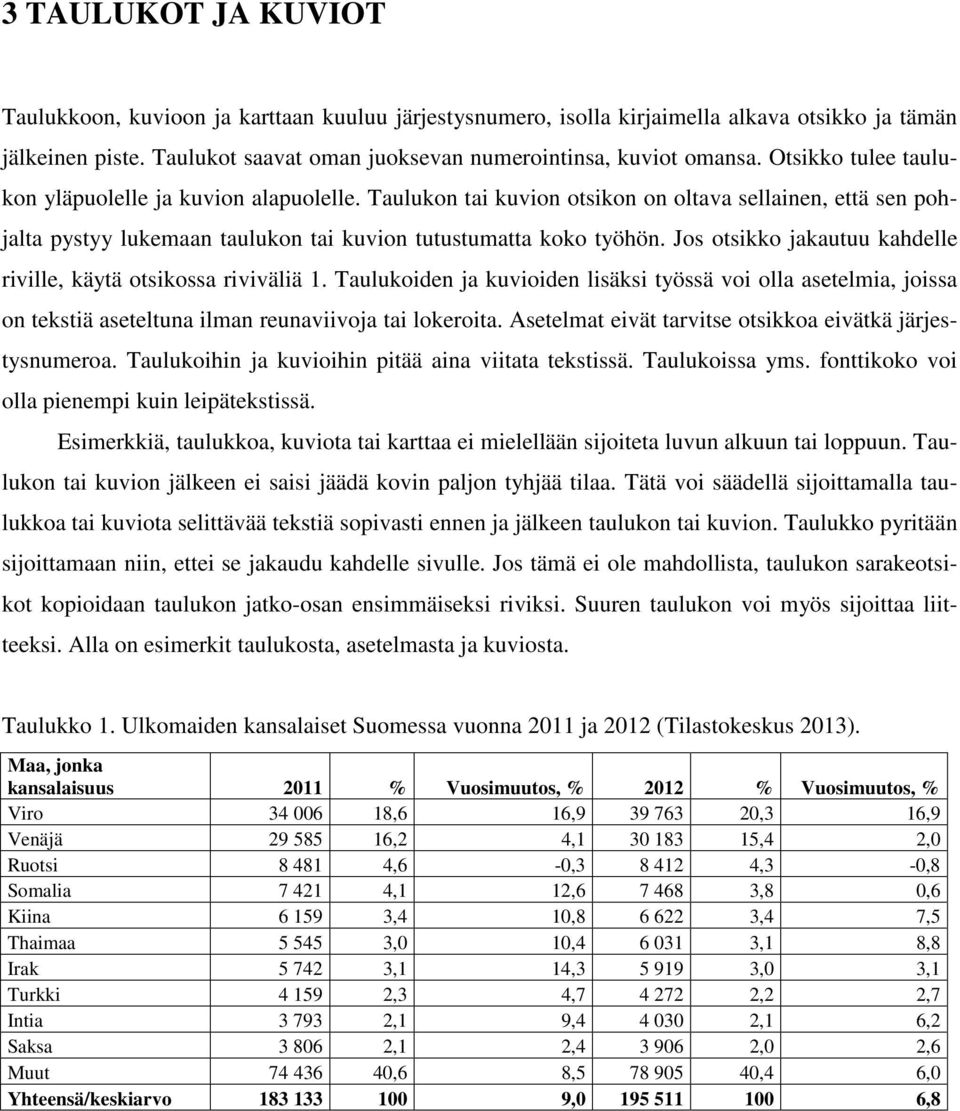 3 TAULUKOT JA KUVIOT

Taulukkoon, kuvioon ja karttaan kuuluu järjestysnumero, isolla kirjaimella alkava otsikko ja tämän jälkeinen piste. Taulukot saavat oman juoksevan numerointinsa, kuviot omansa. Otsikko tulee taulukon yläpuolelle ja kuvion alapuolelle. Taulukon tai kuvion otsikon on oltava sellainen, että sen pohjalta pystyy lukemaan taulukon tai kuvion tutustumatta koko työhön. Jos otsikko jakautuu kahdelle riville, käytä otsikossa riviväliä 1. Taulukoiden ja kuvioiden lisäksi työssä voi olla asetelmia, joissa on tekstiä aseteltuna ilman reunaviivoja tai lokeroita. Asetelmat eivät tarvitse otsikkoa eivätkä järjestysnumeroa. Taulukoihin ja kuvioihin pitää aina viitata tekstissä. Taulukoissa yms. fonttikoko voi olla pienempi kuin leipätekstissä.

Esimerkkiä, taulukkoa, kuviota tai karttaa ei mielellään sijoiteta luvun alkuun tai loppuun. Taulukon tai kuvion jälkeen ei saisi jäädä kovin paljon tyhjää tilaa. Tätä voi säädellä sijoittamalla taulukkoa tai kuviota selittävää tekstiä sopivasti ennen ja jälkeen taulukon tai kuvion. Taulukko pyritään sijoittamaan niin, ettei se jakaudu kahdelle sivulle. Jos tämä ei ole mahdollista, taulukon sarakeotsikot kopioidaan taulukon jatko-osan ensimmäiseksi riviksi. Suuren taulukon voi myös sijoittaa liitteeksi. Alla on esimerkit taulukosta, asetelmasta ja kuviosta.

Taulukko 1. Ulkomaiden kansalaiset Suomessa vuonna 2011 ja 2012 (Tilastokeskus 2013).

| Maa, jonka kansalaisuus | 2011 | % | Vuosimuutos, % | 2012 | % | Vuosimuutos, % |
|---|---|---|---|---|---|---|
| Viro | 34 006 | 18,6 | 16,9 | 39 763 | 20,3 | 16,9 |
| Venäjä | 29 585 | 16,2 | 4,1 | 30 183 | 15,4 | 2,0 |
| Ruotsi | 8 481 | 4,6 | -0,3 | 8 412 | 4,3 | -0,8 |
| Somalia | 7 421 | 4,1 | 12,6 | 7 468 | 3,8 | 0,6 |
| Kiina | 6 159 | 3,4 | 10,8 | 6 622 | 3,4 | 7,5 |
| Thaimaa | 5 545 | 3,0 | 10,4 | 6 031 | 3,1 | 8,8 |
| Irak | 5 742 | 3,1 | 14,3 | 5 919 | 3,0 | 3,1 |
| Turkki | 4 159 | 2,3 | 4,7 | 4 272 | 2,2 | 2,7 |
| Intia | 3 793 | 2,1 | 9,4 | 4 030 | 2,1 | 6,2 |
| Saksa | 3 806 | 2,1 | 2,4 | 3 906 | 2,0 | 2,6 |
| Muut | 74 436 | 40,6 | 8,5 | 78 905 | 40,4 | 6,0 |
| Yhteensä/keskiarvo | 183 133 | 100 | 9,0 | 195 511 | 100 | 6,8 |